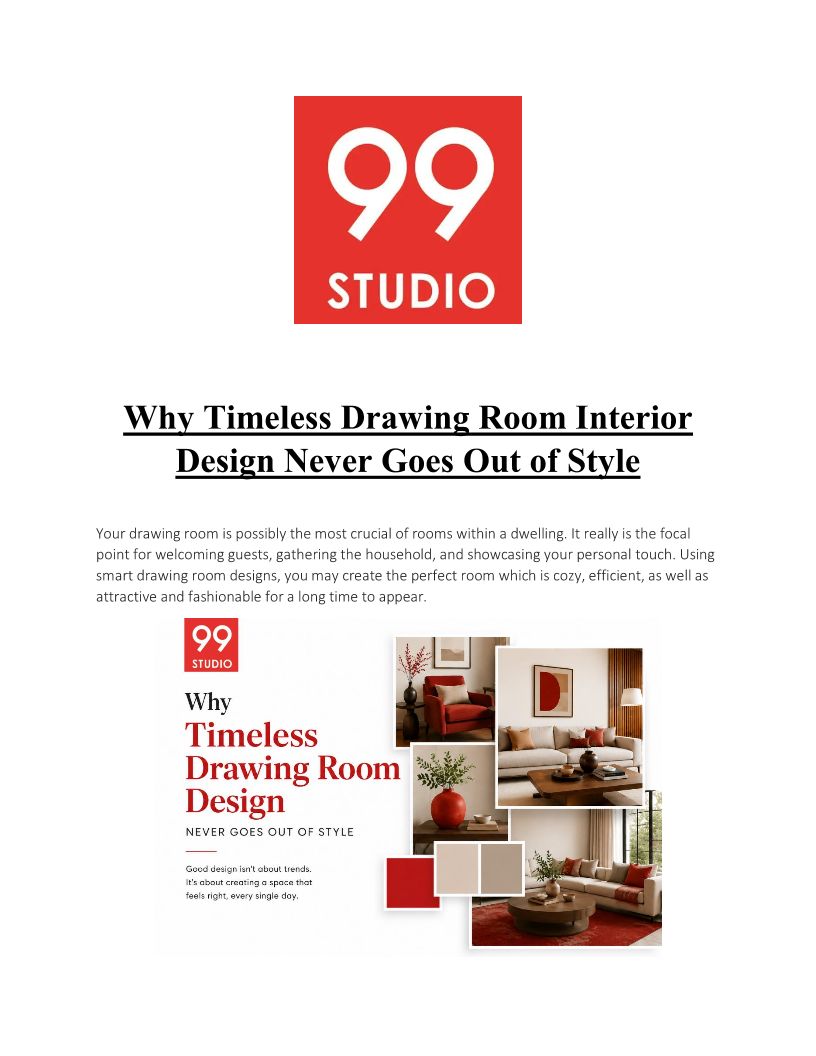 99
STUDIO

Why Timeless Drawing Room Interior Design Never Goes Out of Style

Your drawing room is possibly the most crucial of rooms within a dwelling. It really is the focal point for welcoming guests, gathering the household, and showcasing your personal touch. Using smart drawing room designs, you may create the perfect room which is cozy, efficient, as well as attractive and fashionable for a long time to appear.

99
STUDIO

Why
Timeless
Drawing Room
Design

NEVER GOES OUT OF STYLE

Good design isn't about trends.
It's about creating a space that
feels right, every single day.